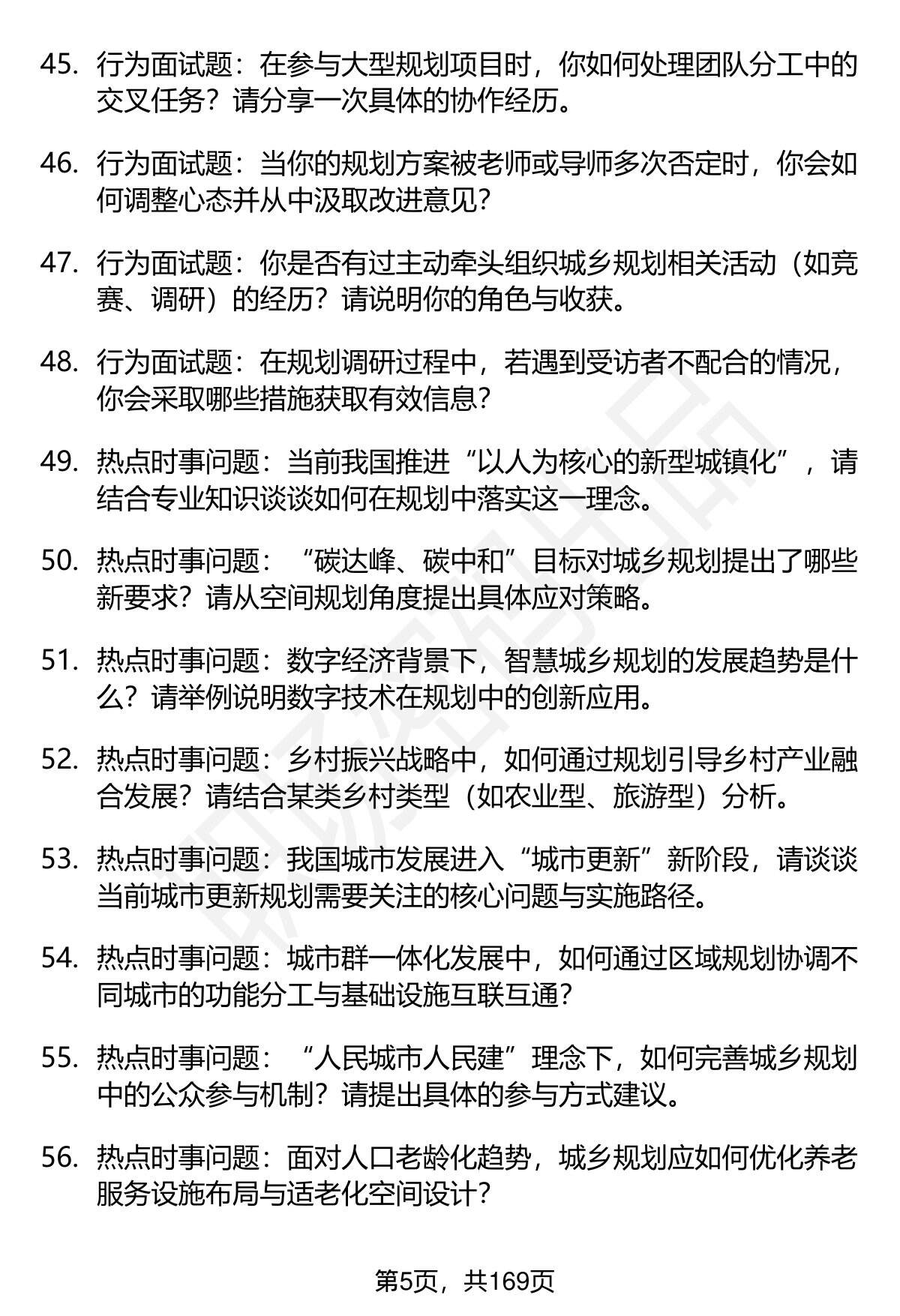 45. 行为面试题：在参与大型规划项目时，你如何处理团队分工中的交叉任务？请分享一次具体的协作经历。

46. 行为面试题：当你的规划方案被老师或导师多次否定时，你会如何调整心态并从中汲取改进意见？

47. 行为面试题：你是否有过主动牵头组织城乡规划相关活动（如竞赛、调研）的经历？请说明你的角色与收获。

48. 行为面试题：在规划调研过程中，若遇到受访者不配合的情况，你会采取哪些措施获取有效信息？

49. 热点时事问题：当前我国推进“以人为核心的新型城镇化”，请结合专业知识谈谈如何在规划中落实这一理念。

50. 热点时事问题：“碳达峰、碳中和”目标对城乡规划提出了哪些新要求？请从空间规划角度提出具体应对策略。

51. 热点时事问题：数字经济背景下，智慧城乡规划的发展趋势是什么？请举例说明数字技术在规划中的创新应用。

52. 热点时事问题：乡村振兴战略中，如何通过规划引导乡村产业融合发展？请结合某类乡村类型（如农业型、旅游型）分析。

53. 热点时事问题：我国城市发展进入“城市更新”新阶段，请谈谈当前城市更新规划需要关注的核心问题与实施路径。

54. 热点时事问题：城市群一体化发展中，如何通过区域规划协调不同城市的功能分工与基础设施互联互通？

55. 热点时事问题：“人民城市人民建”理念下，如何完善城乡规划中的公众参与机制？请提出具体的参与方式建议。

56. 热点时事问题：面对人口老龄化趋势，城乡规划应如何优化养老服务设施布局与适老化空间设计？

第5页，共169页